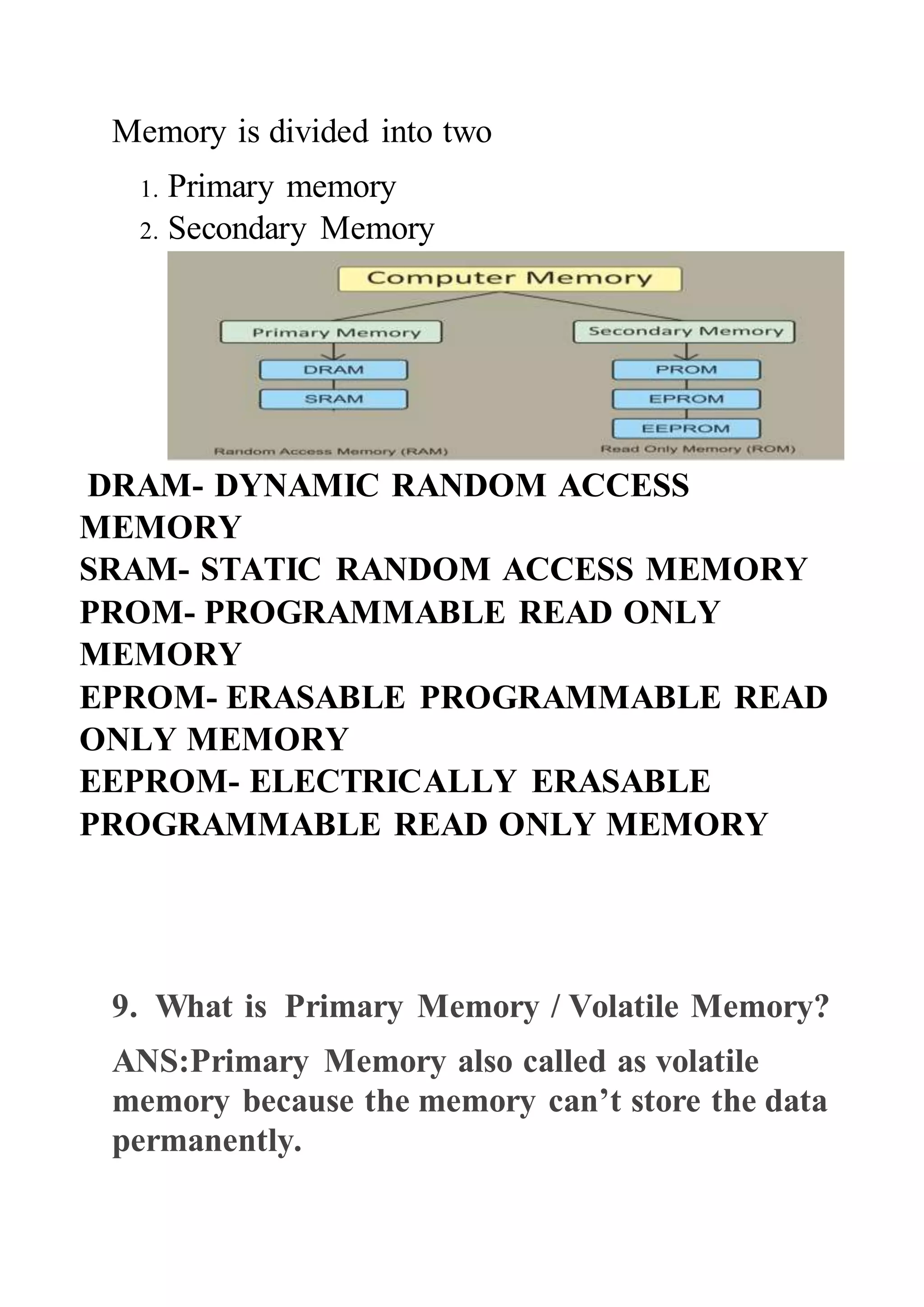 Memory is divided into two

1. Primary memory
2. Secondary Memory

Computer Memory

Primary Memory

DRAM

SRAM

Random Access Memory (RAM)

Secondary Memory

PROM

EPROM

EEPROM

Read Only Memory (ROM)

DRAM- DYNAMIC RANDOM ACCESS MEMORY
SRAM- STATIC RANDOM ACCESS MEMORY
PROM- PROGRAMMABLE READ ONLY MEMORY
EPROM- ERASABLE PROGRAMMABLE READ ONLY MEMORY
EEPROM- ELECTRICALLY ERASABLE PROGRAMMABLE READ ONLY MEMORY

9. What is Primary Memory / Volatile Memory?

ANS:Primary Memory also called as volatile memory because the memory can't store the data permanently.